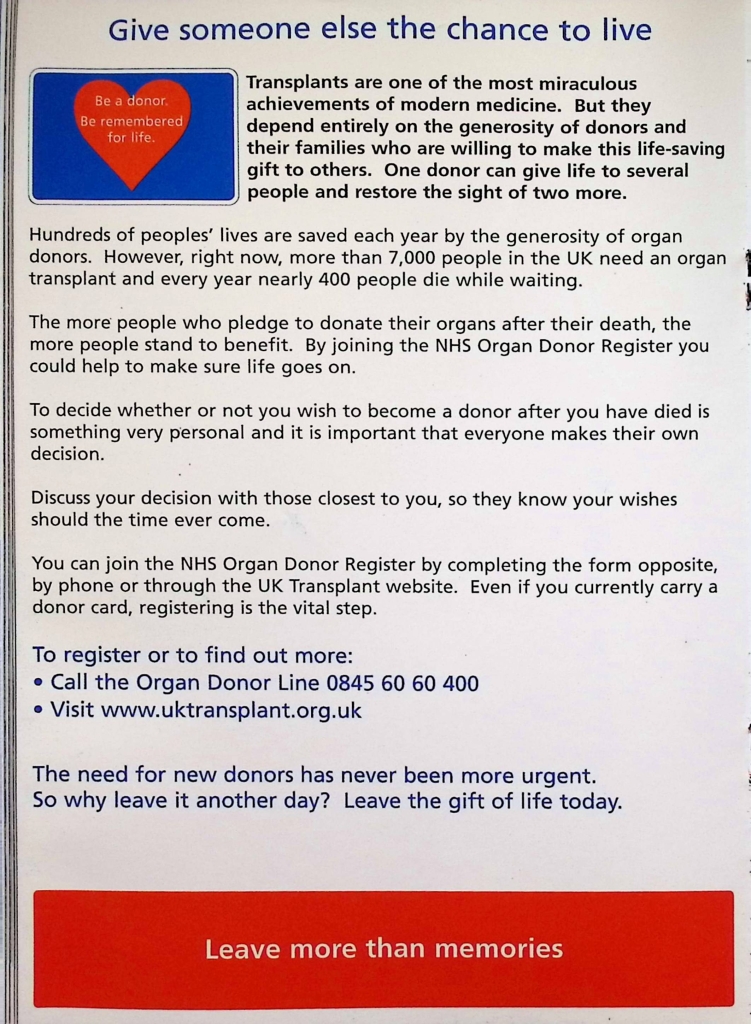 Give someone else the chance to live

Be a donor.
Be remembered for life.

Transplants are one of the most miraculous achievements of modern medicine. But they depend entirely on the generosity of donors and their families who are willing to make this life-saving gift to others. One donor can give life to several people and restore the sight of two more.

Hundreds of peoples' lives are saved each year by the generosity of organ donors. However, right now, more than 7,000 people in the UK need an organ transplant and every year nearly 400 people die while waiting.

The more people who pledge to donate their organs after their death, the more people stand to benefit. By joining the NHS Organ Donor Register you could help to make sure life goes on.

To decide whether or not you wish to become a donor after you have died is something very personal and it is important that everyone makes their own decision.

Discuss your decision with those closest to you, so they know your wishes should the time ever come.

You can join the NHS Organ Donor Register by completing the form opposite, by phone or through the UK Transplant website. Even if you currently carry a donor card, registering is the vital step.

To register or to find out more:
• Call the Organ Donor Line 0845 60 60 400
• Visit www.uktransplant.org.uk

The need for new donors has never been more urgent.
So why leave it another day? Leave the gift of life today.

Leave more than memories